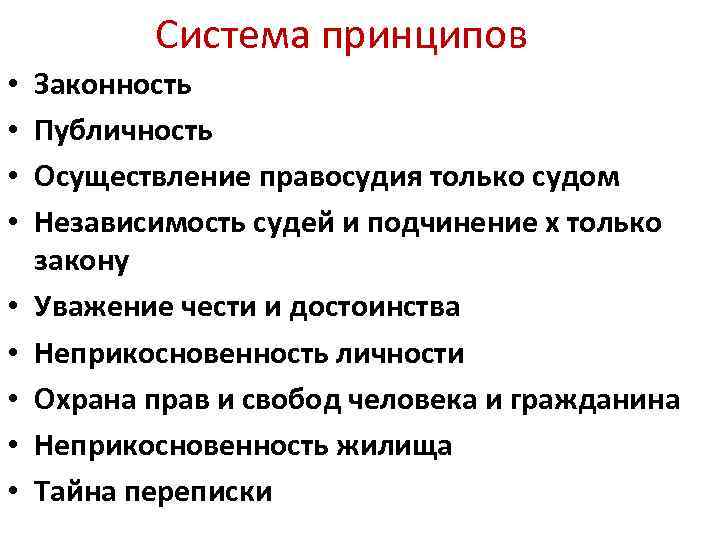 Система принципов

• Законность
• Публичность
• Осуществление правосудия только судом
• Независимость судей и подчинение х только закону
• Уважение чести и достоинства
• Неприкосновенность личности
• Охрана прав и свобод человека и гражданина
• Неприкосновенность жилища
• Тайна переписки